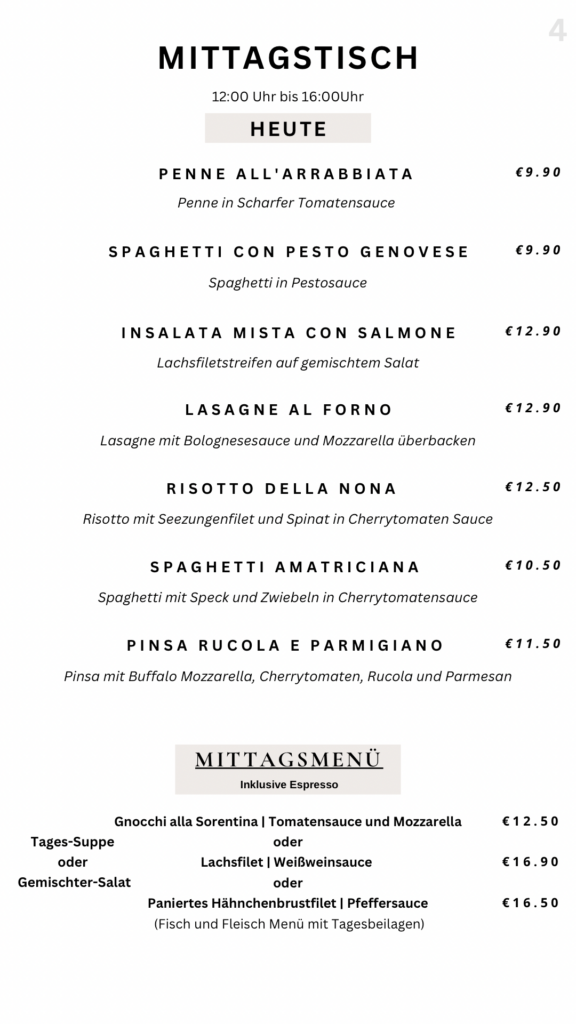 4

MITTAGSTISCH

12:00 Uhr bis 16:00Uhr

HEUTE

PENNE ALL'ARRABBIATA €9.90

Penne in Scharfer Tomatensauce

SPAGHETTI CON PESTO GENOVESE €9.90

Spaghetti in Pestosauce

INSALATA MISTA CON SALMONE €12.90

Lachsfiletstreifen auf gemischtem Salat

LASAGNE AL FORNO €12.90

Lasagne mit Bolognesesauce und Mozzarella überbacken

RISOTTO DELLA NONA €12.50

Risotto mit Seezungenfilet und Spinat in Cherrytomaten Sauce

SPAGHETTI AMATRICIANA €10.50

Spaghetti mit Speck und Zwiebeln in Cherrytomatensauce

PINSA RUCOLA E PARMIGIANO €11.50

Pinsa mit Buffalo Mozzarella, Cherrytomaten, Rucola und Parmesan

MITTAGSMENÜ

Inklusive Espresso

Tages-Suppe
oder
Gemischter-Salat

Gnocchi alla Sorentina | Tomatensauce und Mozzarella €12.50
oder
Lachsfilet | Weißweinsauce €16.90
oder
Paniertes Hähnchenbrustfilet | Pfeffersauce €16.50
(Fisch und Fleisch Menü mit Tagesbeilagen)